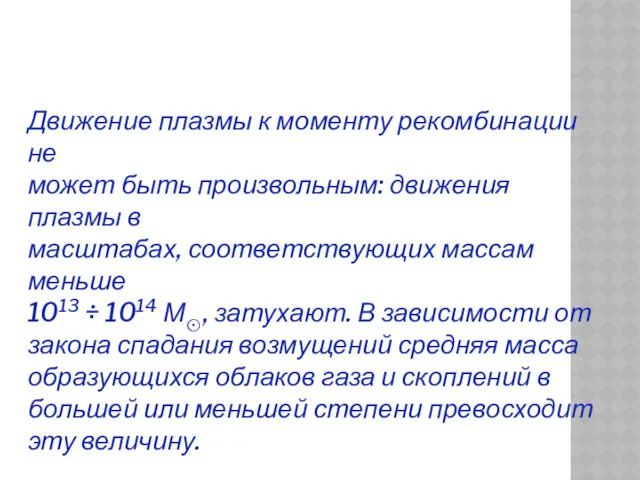 Движение плазмы к моменту рекомбинации не
может быть произвольным: движения плазмы в
масштабах, соответствующих массам меньше
$10^{13} \div 10^{14}$ $M_{\odot}$, затухают. В зависимости от закона спадания возмущений средняя масса образующихся облаков газа и скоплений в большей или меньшей степени превосходит эту величину.